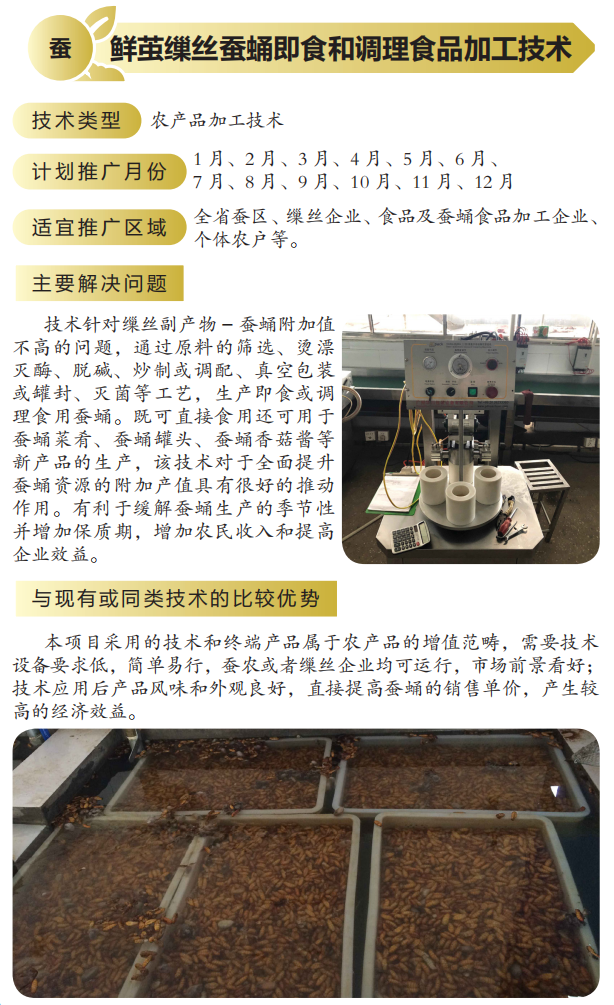 蚕 鲜茧缫丝蚕蛹即食和调理食品加工技术

技术类型 农产品加工技术

计划推广月份 1月、2月、3月、4月、5月、6月、7月、8月、9月、10月、11月、12月

适宜推广区域 全省蚕区、缫丝企业、食品及蚕蛹食品加工企业、个体农户等。

主要解决问题

技术针对缫丝副产物－蚕蛹附加值不高的问题，通过原料的筛选、烫漂灭酶、脱碱、炒制或调配、真空包装或罐封、灭菌等工艺，生产即食或调理食用蚕蛹。既可直接食用还可用于蚕蛹菜肴、蚕蛹罐头、蚕蛹香菇酱等新产品的生产，该技术对于全面提升蚕蛹资源的附加产值具有很好的推动作用。有利于缓解蚕蛹生产的季节性并增加保质期，增加农民收入和提高企业效益。

与现有或同类技术的比较优势

本项目采用的技术和终端产品属于农产品的增值范畴，需要技术设备要求低，简单易行，蚕农或者缫丝企业均可运行，市场前景看好；技术应用后产品风味和外观良好，直接提高蚕蛹的销售单价，产生较高的经济效益。